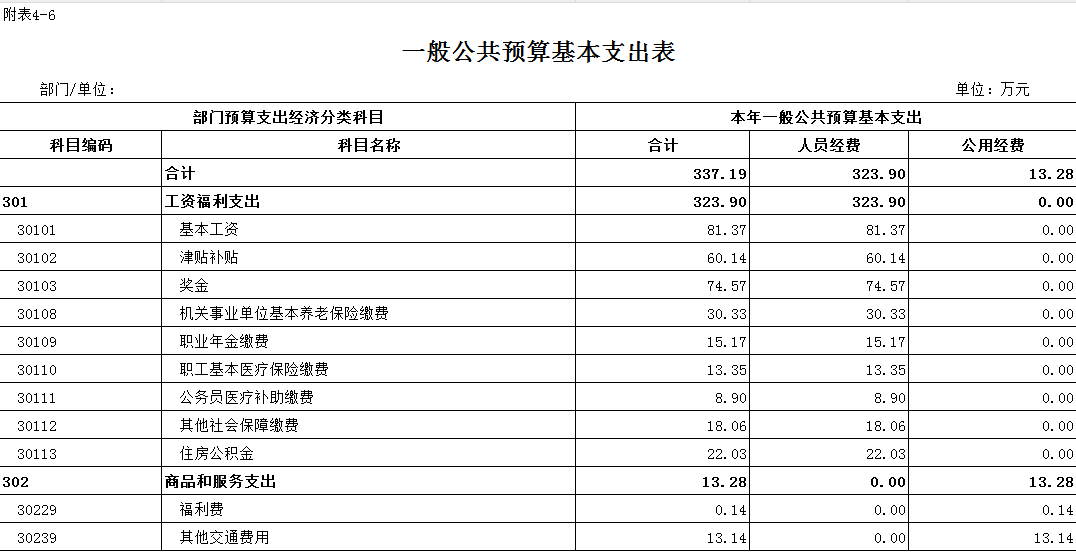 附表4-6

一般公共预算基本支出表

部门/单位：

单位：万元

| 部门预算支出经济分类科目 | | 本年一般公共预算基本支出 | | |
|---|---|---|---|---|
| 科目编码 | 科目名称 | 合计 | 人员经费 | 公用经费 |
| | 合计 | 337.19 | 323.90 | 13.28 |
| 301 | 工资福利支出 | 323.90 | 323.90 | 0.00 |
| 30101 | 基本工资 | 81.37 | 81.37 | 0.00 |
| 30102 | 津贴补贴 | 60.14 | 60.14 | 0.00 |
| 30103 | 奖金 | 74.57 | 74.57 | 0.00 |
| 30108 | 机关事业单位基本养老保险缴费 | 30.33 | 30.33 | 0.00 |
| 30109 | 职业年金缴费 | 15.17 | 15.17 | 0.00 |
| 30110 | 职工基本医疗保险缴费 | 13.35 | 13.35 | 0.00 |
| 30111 | 公务员医疗补助缴费 | 8.90 | 8.90 | 0.00 |
| 30112 | 其他社会保障缴费 | 18.06 | 18.06 | 0.00 |
| 30113 | 住房公积金 | 22.03 | 22.03 | 0.00 |
| 302 | 商品和服务支出 | 13.28 | 0.00 | 13.28 |
| 30229 | 福利费 | 0.14 | 0.00 | 0.14 |
| 30239 | 其他交通费用 | 13.14 | 0.00 | 13.14 |